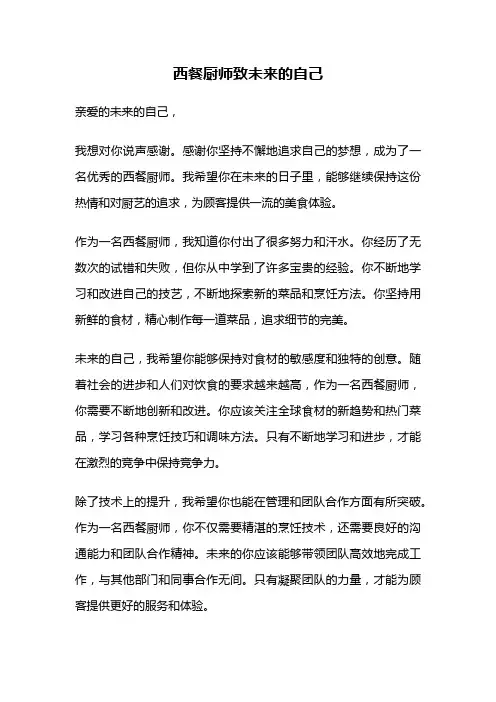 西餐厨师致未来的自己

亲爱的未来的自己，

我想对你说声感谢。感谢你坚持不懈地追求自己的梦想，成为了一名优秀的西餐厨师。我希望你在未来的日子里，能够继续保持这份热情和对厨艺的追求，为顾客提供一流的美食体验。

作为一名西餐厨师，我知道你付出了很多努力和汗水。你经历了无数次的试错和失败，但你从中学到了许多宝贵的经验。你不断地学习和改进自己的技艺，不断地探索新的菜品和烹饪方法。你坚持用新鲜的食材，精心制作每一道菜品，追求细节的完美。

未来的自己，我希望你能够保持对食材的敏感度和独特的创意。随着社会的进步和人们对饮食的要求越来越高，作为一名西餐厨师，你需要不断地创新和改进。你应该关注全球食材的新趋势和热门菜品，学习各种烹饪技巧和调味方法。只有不断地学习和进步，才能在激烈的竞争中保持竞争力。

除了技术上的提升，我希望你也能在管理和团队合作方面有所突破。作为一名西餐厨师，你不仅需要精湛的烹饪技术，还需要良好的沟通能力和团队合作精神。未来的你应该能够带领团队高效地完成工作，与其他部门和同事合作无间。只有凝聚团队的力量，才能为顾客提供更好的服务和体验。